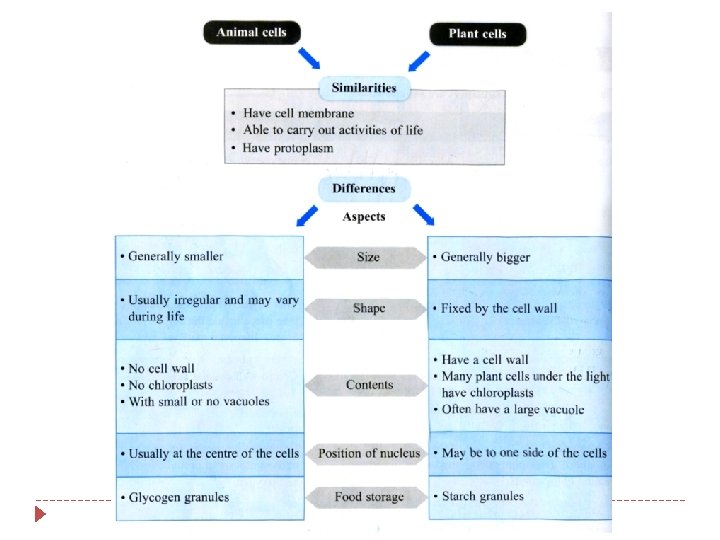 Animal cells

Plant cells

Similarities

• Have cell membrane
• Able to carry out activities of life
• Have protoplasm

Differences

Aspects

| | | |
|---|---|---|
| • Generally smaller | Size | • Generally bigger |
| • Usually irregular and may vary during life | Shape | • Fixed by the cell wall |
| • No cell wall • No chloroplasts • With small or no vacuoles | Contents | • Have a cell wall • Many plant cells under the light have chloroplasts • Often have a large vacuole |
| • Usually at the centre of the cells | Position of nucleus | • May be to one side of the cells |
| • Glycogen granules | Food storage | • Starch granules |